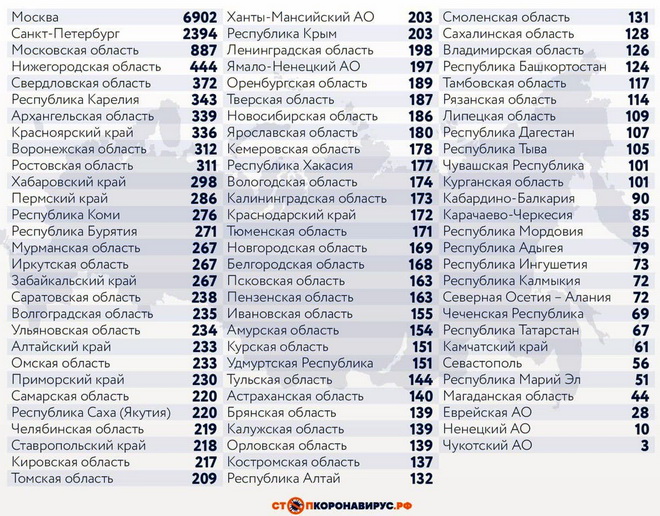 | | |
|---|---|
| Москва | 6902 |
| Санкт-Петербург | 2394 |
| Московская область | 887 |
| Нижегородская область | 444 |
| Свердловская область | 372 |
| Республика Карелия | 343 |
| Архангельская область | 339 |
| Красноярский край | 336 |
| Воронежская область | 312 |
| Ростовская область | 311 |
| Хабаровский край | 298 |
| Пермский край | 286 |
| Республика Коми | 276 |
| Республика Бурятия | 271 |
| Мурманская область | 267 |
| Иркутская область | 267 |
| Забайкальский край | 267 |
| Саратовская область | 238 |
| Волгоградская область | 235 |
| Ульяновская область | 234 |
| Алтайский край | 233 |
| Омская область | 233 |
| Приморский край | 230 |
| Самарская область | 220 |
| Республика Саха (Якутия) | 220 |
| Челябинская область | 219 |
| Ставропольский край | 218 |
| Кировская область | 217 |
| Томская область | 209 |

| | |
|---|---|
| Ханты-Мансийский АО | 203 |
| Республика Крым | 203 |
| Ленинградская область | 198 |
| Ямало-Ненецкий АО | 197 |
| Оренбургская область | 189 |
| Тверская область | 187 |
| Новосибирская область | 186 |
| Ярославская область | 180 |
| Кемеровская область | 178 |
| Республика Хакасия | 177 |
| Вологодская область | 174 |
| Калининградская область | 173 |
| Краснодарский край | 172 |
| Тюменская область | 171 |
| Новгородская область | 169 |
| Белгородская область | 168 |
| Псковская область | 163 |
| Пензенская область | 163 |
| Ивановская область | 155 |
| Амурская область | 154 |
| Курская область | 151 |
| Удмуртская Республика | 151 |
| Тульская область | 144 |
| Астраханская область | 140 |
| Брянская область | 139 |
| Калужская область | 139 |
| Орловская область | 139 |
| Костромская область | 137 |
| Республика Алтай | 132 |

| | |
|---|---|
| Смоленская область | 131 |
| Сахалинская область | 128 |
| Владимирская область | 126 |
| Республика Башкортостан | 124 |
| Тамбовская область | 117 |
| Рязанская область | 114 |
| Липецкая область | 109 |
| Республика Дагестан | 107 |
| Республика Тыва | 105 |
| Чувашская Республика | 101 |
| Курганская область | 101 |
| Кабардино-Балкария | 90 |
| Карачаево-Черкесия | 85 |
| Республика Мордовия | 85 |
| Республика Адыгея | 79 |
| Республика Ингушетия | 73 |
| Республика Калмыкия | 72 |
| Северная Осетия – Алания | 72 |
| Чеченская Республика | 69 |
| Республика Татарстан | 67 |
| Камчатский край | 61 |
| Севастополь | 56 |
| Республика Марий Эл | 51 |
| Магаданская область | 44 |
| Еврейская АО | 28 |
| Ненецкий АО | 10 |
| Чукотский АО | 3 |

СТОПКОРОНАВИРУС.РФ